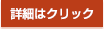 詳細はクリック